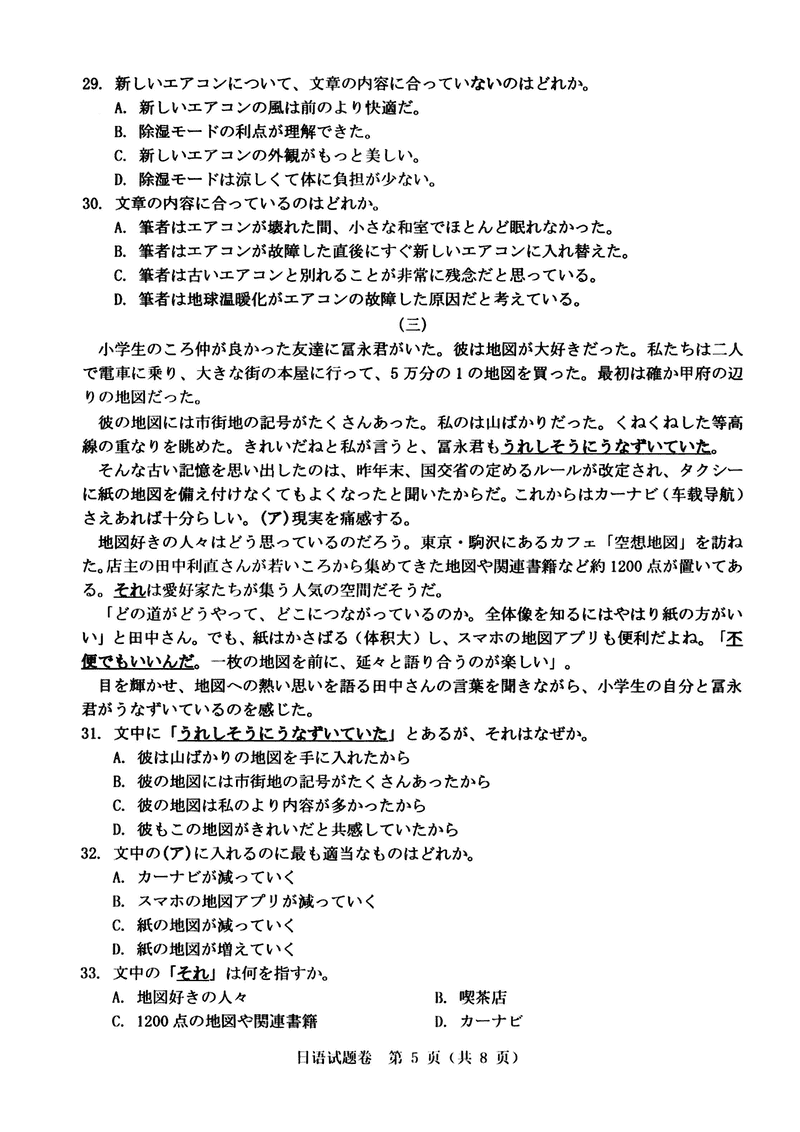 29. 新しいエアコンについて、文章の内容に合っていないのはどれか。
A. 新しいエアコンの風は前のより快適だ。
B. 除湿モードの利点が理解できた。
C. 新しいエアコンの外観がもっと美しい。
D. 除湿モードは涼しくて体に負担が少ない。
30. 文章の内容に合っているのはどれか。
A. 筆者はエアコンが壊れた間、小さな和室でほとんど眠れなかった。
B. 筆者はエアコンが故障した直後にすぐ新しいエアコンに入れ替えた。
C. 筆者は古いエアコンと別れることが非常に残念だと思っている。
D. 筆者は地球温暖化がエアコンの故障した原因だと考えている。

(三)

小学生のころ仲が良かった友達に冨永君がいた。彼は地図が大好きだった。私たちは二人で電車に乗り、大きな街の本屋に行って、5万分の1の地図を買った。最初は確か甲府の辺りの地図だった。

彼の地図には市街地の記号がたくさんあった。私のは山ばかりだった。くねくねした等高線の重なりを眺めた。きれいだねと私が言うと、冨永君もうれしそうにうなずいていた。

そんな古い記憶を思い出したのは、昨年末、国交省の定めるルールが改定され、タクシーに紙の地図を備え付けなくてもよくなったと聞いたからだ。これからはカーナビ（车载导航）さえあれば十分らしい。(ア)現実を痛感する。

地図好きの人々はどう思っているのだろう。東京・駒沢にあるカフェ「空想地図」を訪ねた。店主の田中利直さんが若いころから集めてきた地図や関連書籍など約1200点が置いてある。それは愛好家たちが集う人気の空間だそうだ。

「どの道がどうやって、どこにつながっているのか。全体像を知るにはやはり紙の方がいい」と田中さん。でも、紙はかさばる（体积大）し、スマホの地図アプリも便利だよね。「不便でもいいんだ。一枚の地図を前に、延々と語り合うのが楽しい」。

目を輝かせ、地図への熱い思いを語る田中さんの言葉を聞きながら、小学生の自分と冨永君がうなずいているのを感じた。
31. 文中に「うれしそうにうなずいていた」とあるが、それはなぜか。
A. 彼は山ばかりの地図を手に入れたから
B. 彼の地図には市街地の記号がたくさんあったから
C. 彼の地図は私のより内容が多かったから
D. 彼もこの地図がきれいだと共感していたから
32. 文中の(ア)に入れるのに最も適当なものはどれか。
A. カーナビが減っていく
B. スマホの地図アプリが減っていく
C. 紙の地図が減っていく
D. 紙の地図が増えていく
33. 文中の「それ」は何を指すか。
A. 地図好きの人々
B. 喫茶店
C. 1200点の地図や関連書籍
D. カーナビ

日语试题卷 第 5 页（共 8 页）